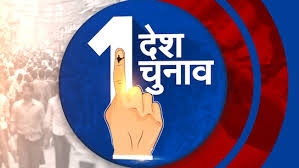 1 देश चुनाव